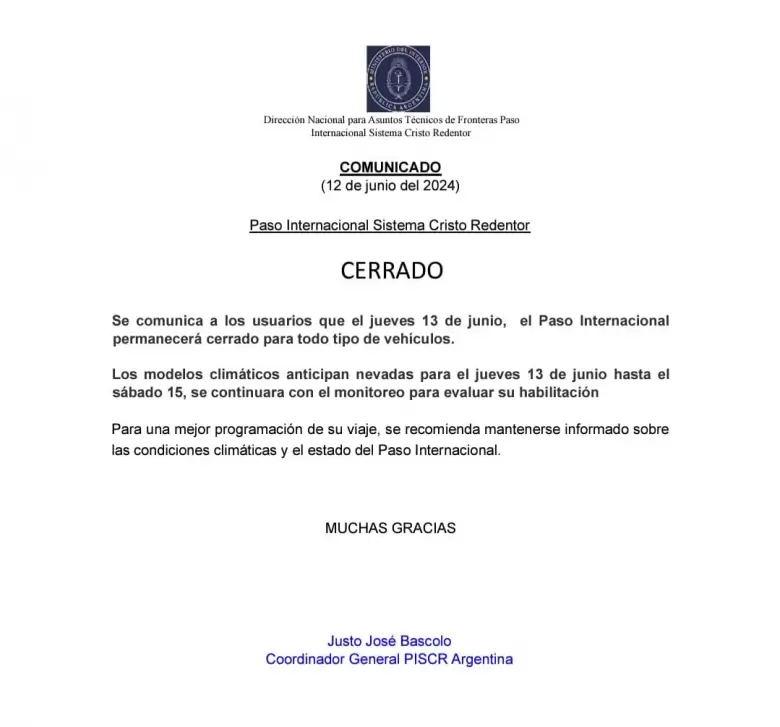 Dirección Nacional para Asuntos Técnicos de Fronteras Paso Internacional Sistema Cristo Redentor

COMUNICADO
(12 de junio del 2024)

Paso Internacional Sistema Cristo Redentor

CERRADO

Se comunica a los usuarios que el jueves 13 de junio, el Paso Internacional permanecerá cerrado para todo tipo de vehículos.

Los modelos climáticos anticipan nevadas para el jueves 13 de junio hasta el sábado 15, se continuara con el monitoreo para evaluar su habilitación

Para una mejor programación de su viaje, se recomienda mantenerse informado sobre las condiciones climáticas y el estado del Paso Internacional.

MUCHAS GRACIAS

Justo José Bascolo
Coordinador General PISCR Argentina